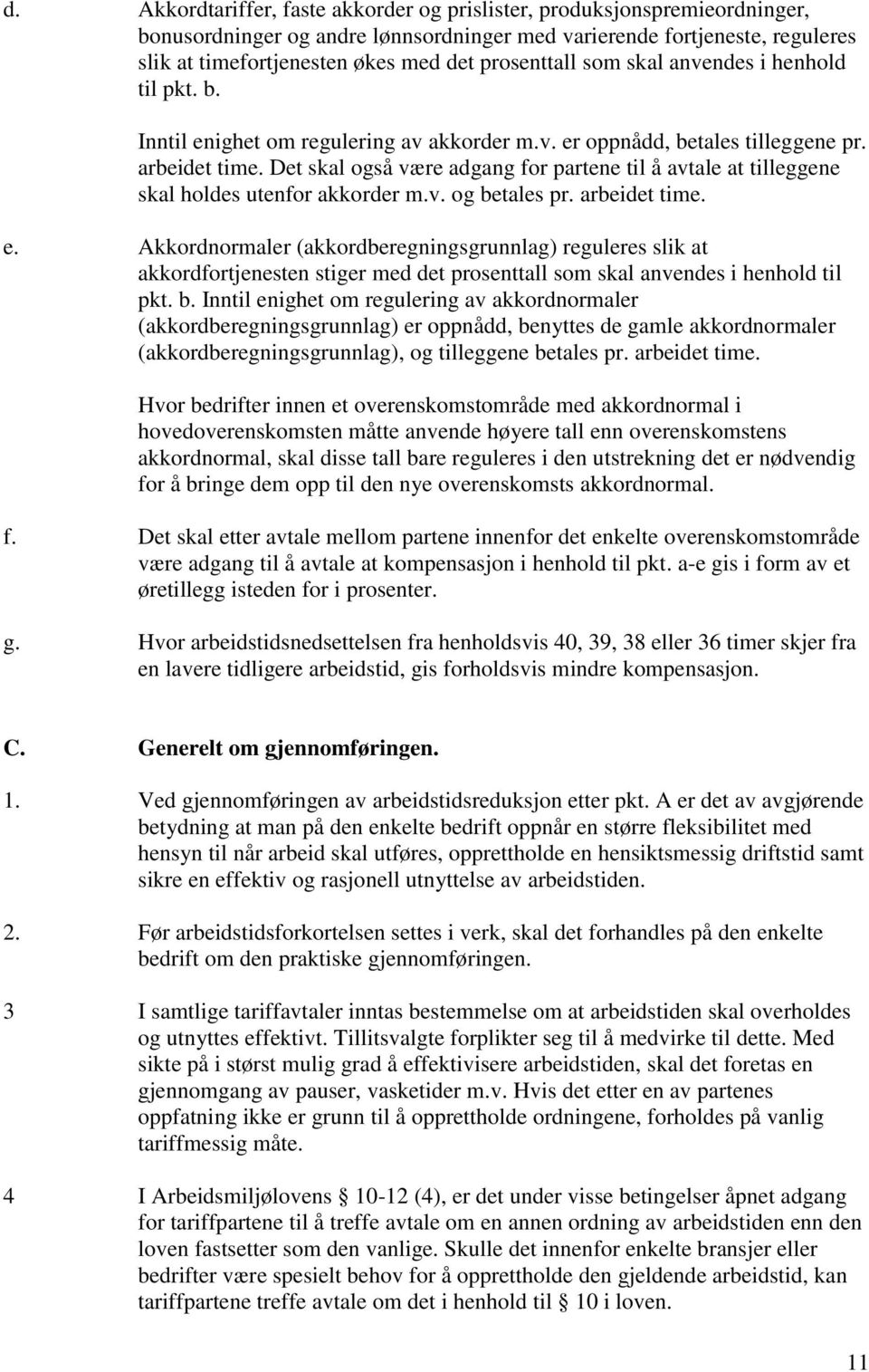 d. Akkordtariffer, faste akkorder og prislister, produksjonspremieordninger, bonusordninger og andre lønnsordninger med varierende fortjeneste, reguleres slik at timefortjenesten økes med det prosenttall som skal anvendes i henhold til pkt. b.

Inntil enighet om regulering av akkorder m.v. er oppnådd, betales tilleggene pr. arbeidet time. Det skal også være adgang for partene til å avtale at tilleggene skal holdes utenfor akkorder m.v. og betales pr. arbeidet time.

e. Akkordnormaler (akkordberegningsgrunnlag) reguleres slik at akkordfortjenesten stiger med det prosenttall som skal anvendes i henhold til pkt. b. Inntil enighet om regulering av akkordnormaler (akkordberegningsgrunnlag) er oppnådd, benyttes de gamle akkordnormaler (akkordberegningsgrunnlag), og tilleggene betales pr. arbeidet time.

Hvor bedrifter innen et overenskomstområde med akkordnormal i hovedoverenskomsten måtte anvende høyere tall enn overenskomstens akkordnormal, skal disse tall bare reguleres i den utstrekning det er nødvendig for å bringe dem opp til den nye overenskomsts akkordnormal.

f. Det skal etter avtale mellom partene innenfor det enkelte overenskomstområde være adgang til å avtale at kompensasjon i henhold til pkt. a-e gis i form av et øretillegg isteden for i prosenter.

g. Hvor arbeidstidsnedsettelsen fra henholdsvis 40, 39, 38 eller 36 timer skjer fra en lavere tidligere arbeidstid, gis forholdsvis mindre kompensasjon.

C. Generelt om gjennomføringen.

1. Ved gjennomføringen av arbeidstidsreduksjon etter pkt. A er det av avgjørende betydning at man på den enkelte bedrift oppnår en større fleksibilitet med hensyn til når arbeid skal utføres, opprettholde en hensiktsmessig driftstid samt sikre en effektiv og rasjonell utnyttelse av arbeidstiden.

2. Før arbeidstidsforkortelsen settes i verk, skal det forhandles på den enkelte bedrift om den praktiske gjennomføringen.

3 I samtlige tariffavtaler inntas bestemmelse om at arbeidstiden skal overholdes og utnyttes effektivt. Tillitsvalgte forplikter seg til å medvirke til dette. Med sikte på i størst mulig grad å effektivisere arbeidstiden, skal det foretas en gjennomgang av pauser, vasketider m.v. Hvis det etter en av partenes oppfatning ikke er grunn til å opprettholde ordningene, forholdes på vanlig tariffmessig måte.

4 I Arbeidsmiljølovens § 10-12 (4), er det under visse betingelser åpnet adgang for tariffpartene til å treffe avtale om en annen ordning av arbeidstiden enn den loven fastsetter som den vanlige. Skulle det innenfor enkelte bransjer eller bedrifter være spesielt behov for å opprettholde den gjeldende arbeidstid, kan tariffpartene treffe avtale om det i henhold til § 10 i loven.

11